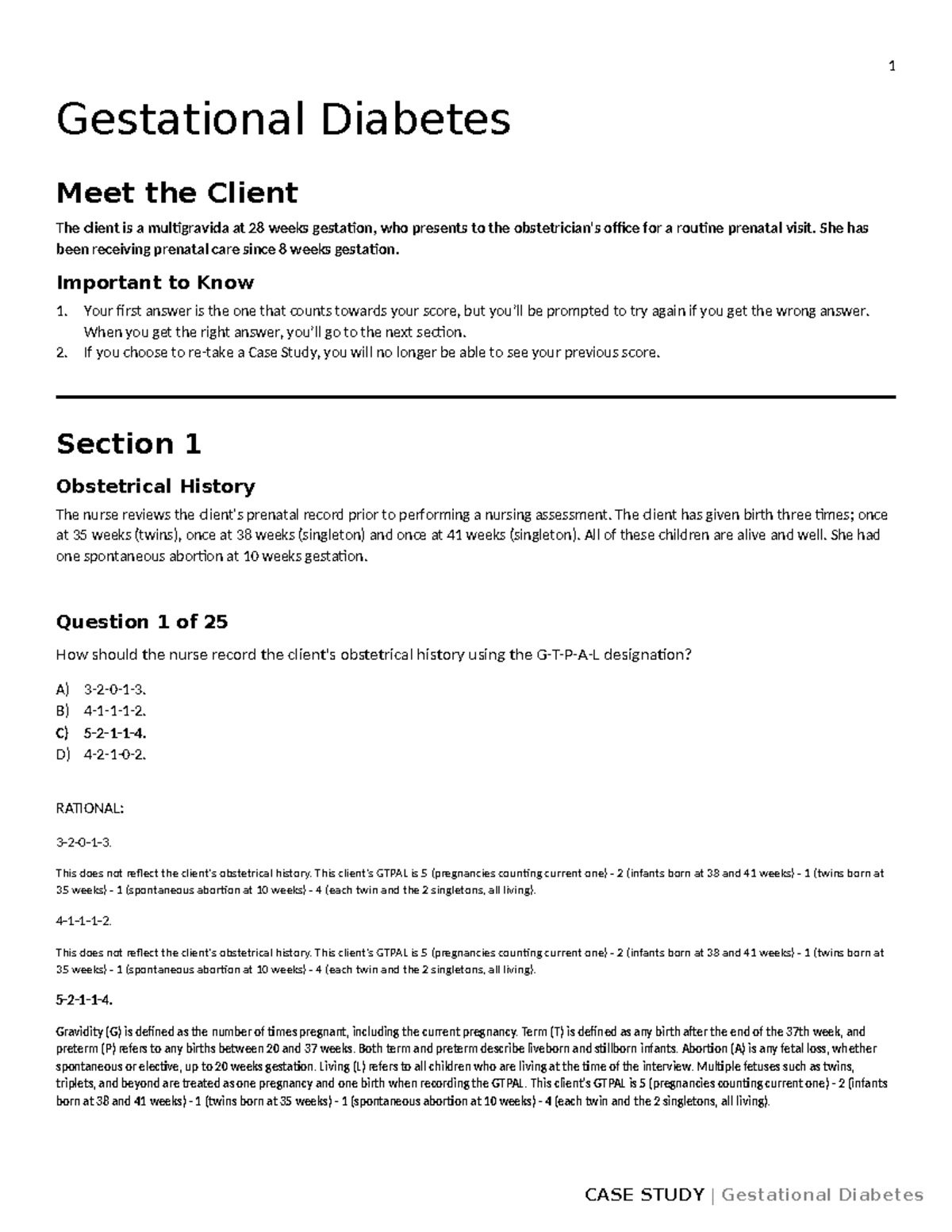 1

Gestational Diabetes

Meet the Client

The client is a multigravida at 28 weeks gestation, who presents to the obstetrician's office for a routine prenatal visit. She has been receiving prenatal care since 8 weeks gestation.

Important to Know

1. Your first answer is the one that counts towards your score, but you'll be prompted to try again if you get the wrong answer. When you get the right answer, you'll go to the next section.
2. If you choose to re-take a Case Study, you will no longer be able to see your previous score.

Section 1

Obstetrical History

The nurse reviews the client's prenatal record prior to performing a nursing assessment. The client has given birth three times; once at 35 weeks (twins), once at 38 weeks (singleton) and once at 41 weeks (singleton). All of these children are alive and well. She had one spontaneous abortion at 10 weeks gestation.

Question 1 of 25

How should the nurse record the client's obstetrical history using the G-T-P-A-L designation?

A) 3-2-0-1-3.
B) 4-1-1-1-2.
C) 5-2-1-1-4.
D) 4-2-1-0-2.

RATIONAL:

3-2-0-1-3.

This does not reflect the client's obstetrical history. This client's GTPAL is 5 (pregnancies counting current one) - 2 (infants born at 38 and 41 weeks) - 1 (twins born at 35 weeks) - 1 (spontaneous abortion at 10 weeks) - 4 (each twin and the 2 singletons, all living).

4-1-1-1-2.

This does not reflect the client's obstetrical history. This client's GTPAL is 5 (pregnancies counting current one) - 2 (infants born at 38 and 41 weeks) - 1 (twins born at 35 weeks) - 1 (spontaneous abortion at 10 weeks) - 4 (each twin and the 2 singletons, all living).

5-2-1-1-4.

Gravidity (G) is defined as the number of times pregnant, including the current pregnancy. Term (T) is defined as any birth after the end of the 37th week, and preterm (P) refers to any births between 20 and 37 weeks. Both term and preterm describe liveborn and stillborn infants. Abortion (A) is any fetal loss, whether spontaneous or elective, up to 20 weeks gestation. Living (L) refers to all children who are living at the time of the interview. Multiple fetuses such as twins, triplets, and beyond are treated as one pregnancy and one birth when recording the GTPAL. This client's GTPAL is 5 (pregnancies counting current one) - 2 (infants born at 38 and 41 weeks) - 1 (twins born at 35 weeks) - 1 (spontaneous abortion at 10 weeks) - 4 (each twin and the 2 singletons, all living).

CASE STUDY | Gestational Diabetes